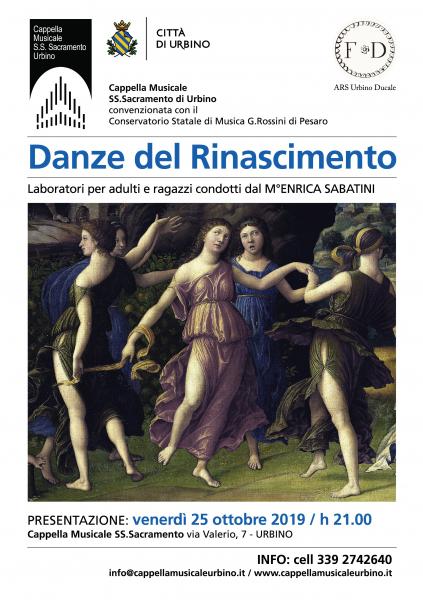 Cappella Musicale S.S. Sacramento Urbino

CITTÀ DI URBINO

F D
ARS Urbino Ducale

Cappella Musicale
SS.Sacramento di Urbino
convenzionata con il
Conservatorio Statale di Musica G.Rossini di Pesaro

Danze del Rinascimento

Laboratori per adulti e ragazzi condotti dal M°ENRICA SABATINI

PRESENTAZIONE: venerdì 25 ottobre 2019 / h 21.00
Cappella Musicale SS.Sacramento via Valerio, 7 - URBINO

INFO: cell 339 2742640
info@cappellamusicaleurbino.it / www.cappellamusicaleurbino.it